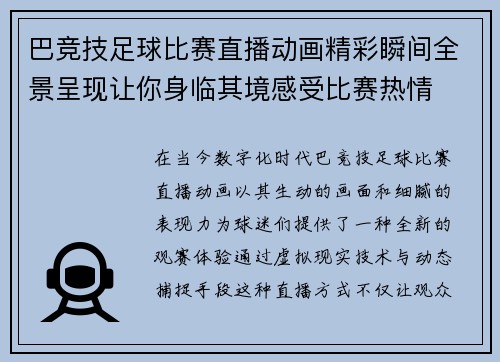 巴竞技足球比赛直播动画精彩瞬间全景呈现让你身临其境感受比赛热情

在当今数字化时代巴竞技足球比赛直播动画以其生动的画面和细腻的表现力为球迷们提供了一种全新的观赛体验通过虚拟现实技术与动态捕捉手段这种直播方式不仅让观众